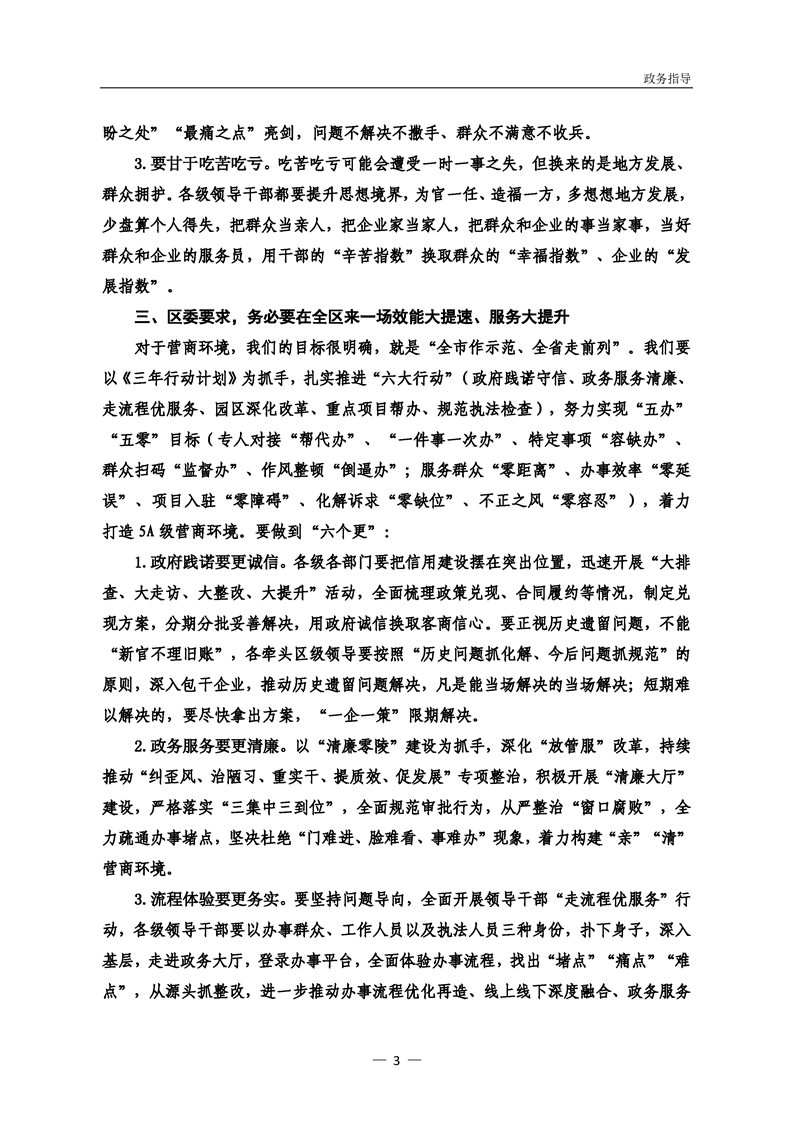 政务指导

盼之处”“最痛之点”亮剑，问题不解决不撒手、群众不满意不收兵。

3.要甘于吃苦吃亏。吃苦吃亏可能会遭受一时一事之失，但换来的是地方发展、群众拥护。各级领导干部都要提升思想境界，为官一任、造福一方，多想想地方发展，少盘算个人得失，把群众当亲人，把企业家当家人，把群众和企业的事当家事，当好群众和企业的服务员，用干部的“辛苦指数”换取群众的“幸福指数”、企业的“发展指数”。

三、区委要求，务必要在全区来一场效能大提速、服务大提升

对于营商环境，我们的目标很明确，就是“全市作示范、全省走前列”。我们要以《三年行动计划》为抓手，扎实推进“六大行动”（政府践诺守信、政务服务清廉、走流程优服务、园区深化改革、重点项目帮办、规范执法检查），努力实现“五办”“五零”目标（专人对接“帮代办”、“一件事一次办”、特定事项“容缺办”、群众扫码“监督办”、作风整顿“倒逼办”；服务群众“零距离”、办事效率“零延误”、项目入驻“零障碍”、化解诉求“零缺位”、不正之风“零容忍”），着力打造5A级营商环境。要做到“六个更”：

1.政府践诺要更诚信。各级各部门要把信用建设摆在突出位置，迅速开展“大排查、大走访、大整改、大提升”活动，全面梳理政策兑现、合同履约等情况，制定兑现方案，分期分批妥善解决，用政府诚信换取客商信心。要正视历史遗留问题，不能“新官不理旧账”，各牵头区级领导要按照“历史问题抓化解、今后问题抓规范”的原则，深入包干企业，推动历史遗留问题解决，凡是能当场解决的当场解决；短期难以解决的，要尽快拿出方案，“一企一策”限期解决。

2.政务服务要更清廉。以“清廉零陵”建设为抓手，深化“放管服”改革，持续推动“纠歪风、治陋习、重实干、提质效、促发展”专项整治，积极开展“清廉大厅”建设，严格落实“三集中三到位”，全面规范审批行为，从严整治“窗口腐败”，全力疏通办事堵点，坚决杜绝“门难进、脸难看、事难办”现象，着力构建“亲”“清”营商环境。

3.流程体验要更务实。要坚持问题导向，全面开展领导干部“走流程优服务”行动，各级领导干部要以办事群众、工作人员以及执法人员三种身份，扑下身子，深入基层，走进政务大厅，登录办事平台，全面体验办事流程，找出“堵点”“痛点”“难点”，从源头抓整改，进一步推动办事流程优化再造、线上线下深度融合、政务服务

— 3 —